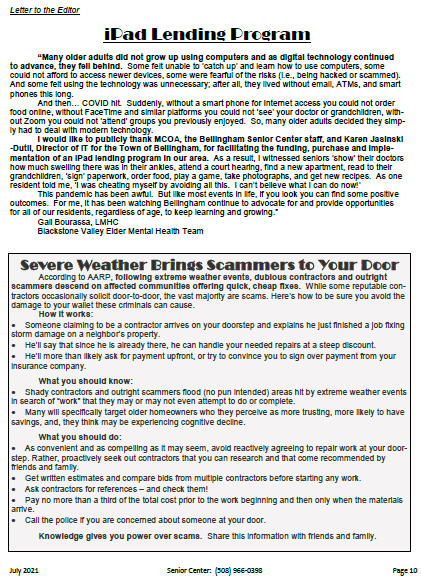 Letter to the Editor

iPad Lending Program

"Many older adults did not grow up using computers and as digital technology continued to advance, they fell behind. Some felt unable to 'catch up' and learn how to use computers, some could not afford to access newer devices, some were fearful of the risks (i.e., being hacked or scammed). And some felt using the technology was unnecessary; after all, they lived without email, ATMs, and smart phones this long.

And then… COVID hit. Suddenly, without a smart phone for internet access you could not order food online, without FaceTime and similar platforms you could not 'see' your doctor or grandchildren, without Zoom you could not 'attend' groups you previously enjoyed. So, many older adults decided they simply had to deal with modern technology.

I would like to publicly thank MCOA, the Bellingham Senior Center staff, and Karen Jasinski-Dutil, Director of IT for the Town of Bellingham, for facilitating the funding, purchase and implementation of an iPad lending program in our area. As a result, I witnessed seniors 'show' their doctors how much swelling there was in their ankles, attend a court hearing, find a new apartment, read to their grandchildren, 'sign' paperwork, order food, play a game, take photographs, and get new recipes. As one resident told me, 'I was cheating myself by avoiding all this. I can't believe what I can do now!'

This pandemic has been awful. But like most events in life, if you look you can find some positive outcomes. For me, it has been watching Bellingham continue to advocate for and provide opportunities for all of our residents, regardless of age, to keep learning and growing."

Gail Bourassa, LMHC
Blackstone Valley Elder Mental Health Team

Severe Weather Brings Scammers to Your Door

According to AARP, following extreme weather events, dubious contractors and outright scammers descend on affected communities offering quick, cheap fixes. While some reputable contractors occasionally solicit door-to-door, the vast majority are scams. Here's how to be sure you avoid the damage to your wallet these criminals can cause.

How it works:
• Someone claiming to be a contractor arrives on your doorstep and explains he just finished a job fixing storm damage on a neighbor's property.
• He'll say that since he is already there, he can handle your needed repairs at a steep discount.
• He'll more than likely ask for payment upfront, or try to convince you to sign over payment from your insurance company.

What you should know:
• Shady contractors and outright scammers flood (no pun intended) areas hit by extreme weather events in search of "work" that they may or may not even attempt to do or complete.
• Many will specifically target older homeowners who they perceive as more trusting, more likely to have savings, and, they think may be experiencing cognitive decline.

What you should do:
• As convenient and as compelling as it may seem, avoid reactively agreeing to repair work at your doorstep. Rather, proactively seek out contractors that you can research and that come recommended by friends and family.
• Get written estimates and compare bids from multiple contractors before starting any work.
• Ask contractors for references – and check them!
• Pay no more than a third of the total cost prior to the work beginning and then only when the materials arrive.
• Call the police if you are concerned about someone at your door.

Knowledge gives you power over scams. Share this information with friends and family.

July 2021 Senior Center: (508) 966-0398 Page 10